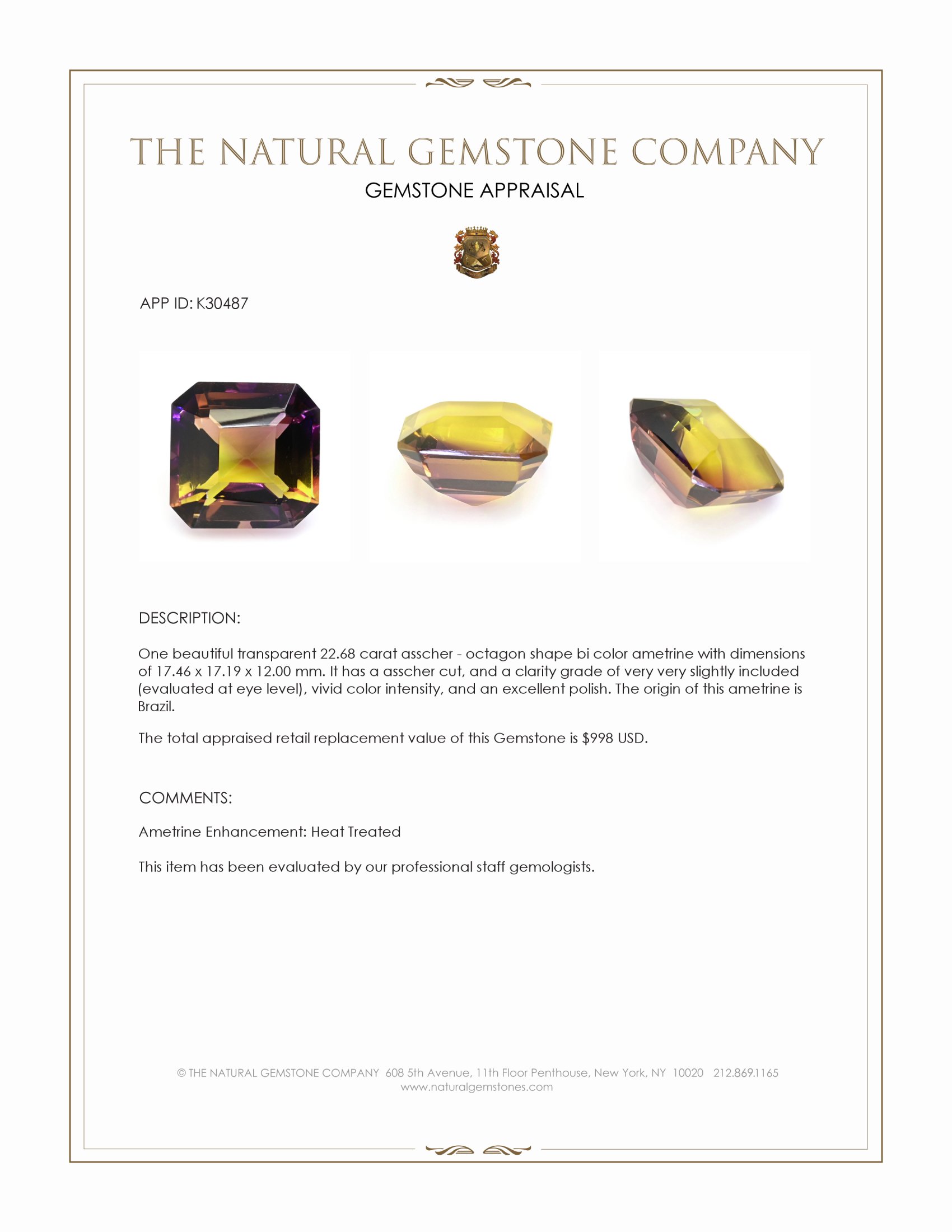 THE NATURAL GEMSTONE COMPANY
GEMSTONE APPRAISAL

APP ID: K30487

DESCRIPTION:

One beautiful transparent 22.68 carat asscher - octagon shape bi color ametrine with dimensions of 17.46 x 17.19 x 12.00 mm. It has a asscher cut, and a clarity grade of very very slightly included (evaluated at eye level), vivid color intensity, and an excellent polish. The origin of this ametrine is Brazil.

The total appraised retail replacement value of this Gemstone is $998 USD.

COMMENTS:

Ametrine Enhancement: Heat Treated

This item has been evaluated by our professional staff gemologists.

© THE NATURAL GEMSTONE COMPANY 608 5th Avenue, 11th Floor Penthouse, New York, NY 10020 212.869.1165
www.naturalgemstones.com